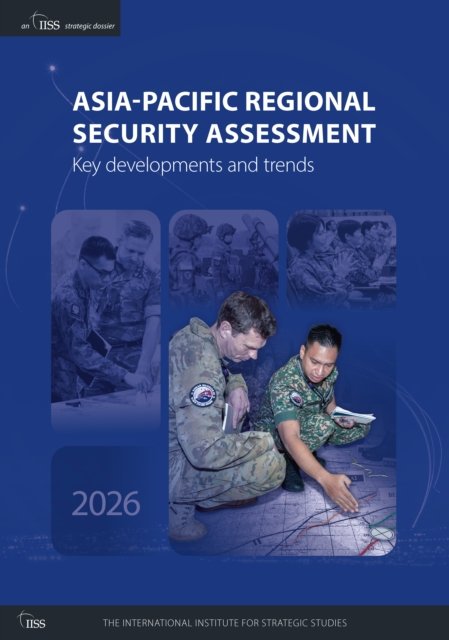 an IISS strategic dossier

ASIA-PACIFIC REGIONAL SECURITY ASSESSMENT

Key developments and trends

2026

IISS

THE INTERNATIONAL INSTITUTE FOR STRATEGIC STUDIES